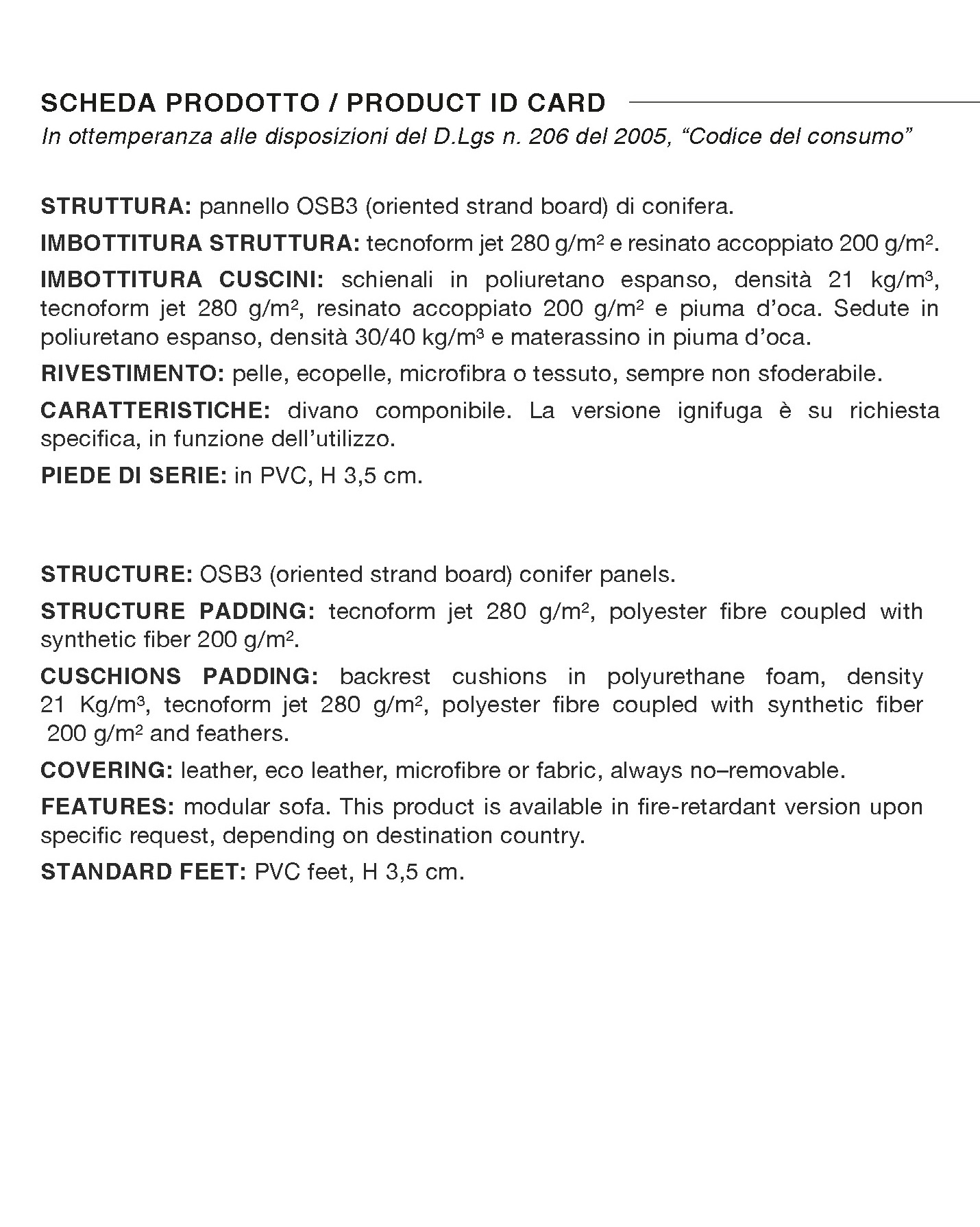 SCHEDA PRODOTTO / PRODUCT ID CARD
In ottemperanza alle disposizioni del D.Lgs n. 206 del 2005, “Codice del consumo”

STRUTTURA: pannello OSB3 (oriented strand board) di conifera.

IMBOTTITURA STRUTTURA: tecnoform jet 280 g/m² e resinato accoppiato 200 g/m².

IMBOTTITURA CUSCINI: schienali in poliuretano espanso, densità 21 kg/m³, tecnoform jet 280 g/m², resinato accoppiato 200 g/m² e piuma d’oca. Sedute in poliuretano espanso, densità 30/40 kg/m³ e materassino in piuma d’oca.

RIVESTIMENTO: pelle, ecopelle, microfibra o tessuto, sempre non sfoderabile.

CARATTERISTICHE: divano componibile. La versione ignifuga è su richiesta specifica, in funzione dell’utilizzo.

PIEDE DI SERIE: in PVC, H 3,5 cm.

STRUCTURE: OSB3 (oriented strand board) conifer panels.

STRUCTURE PADDING: tecnoform jet 280 g/m², polyester fibre coupled with synthetic fiber 200 g/m².

CUSCHIONS PADDING: backrest cushions in polyurethane foam, density 21 Kg/m³, tecnoform jet 280 g/m², polyester fibre coupled with synthetic fiber 200 g/m² and feathers.

COVERING: leather, eco leather, microfibre or fabric, always no–removable.

FEATURES: modular sofa. This product is available in fire-retardant version upon specific request, depending on destination country.

STANDARD FEET: PVC feet, H 3,5 cm.